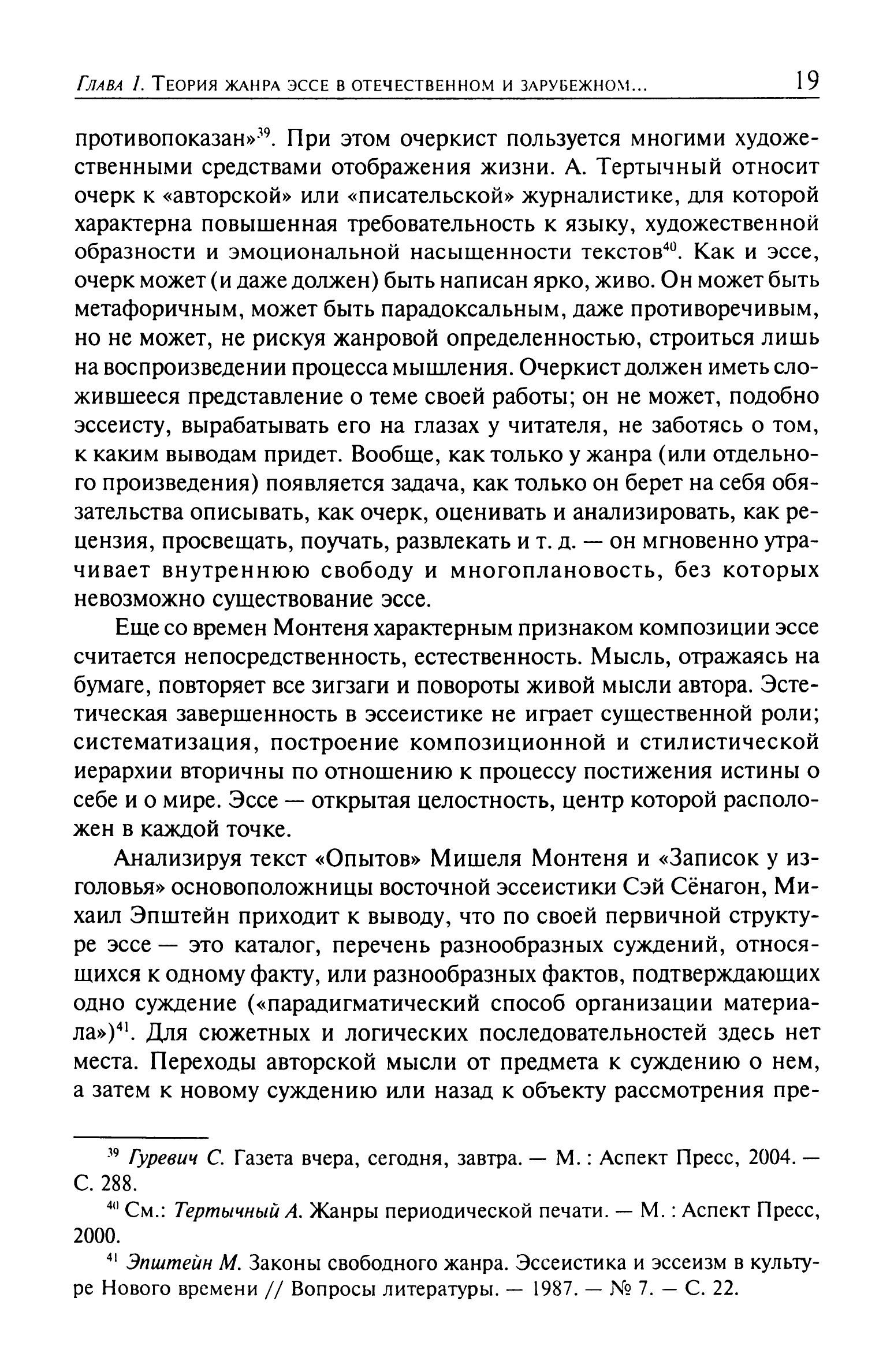 Глава 1. Теория жанра эссе в отечественном и зарубежном... 19

противопоказан»$^{39}$. При этом очеркист пользуется многими художественными средствами отображения жизни. А. Тертычный относит очерк к «авторской» или «писательской» журналистике, для которой характерна повышенная требовательность к языку, художественной образности и эмоциональной насыщенности текстов$^{40}$. Как и эссе, очерк может (и даже должен) быть написан ярко, живо. Он может быть метафоричным, может быть парадоксальным, даже противоречивым, но не может, не рискуя жанровой определенностью, строиться лишь на воспроизведении процесса мышления. Очеркист должен иметь сложившееся представление о теме своей работы; он не может, подобно эссеисту, вырабатывать его на глазах у читателя, не заботясь о том, к каким выводам придет. Вообще, как только у жанра (или отдельного произведения) появляется задача, как только он берет на себя обязательства описывать, как очерк, оценивать и анализировать, как рецензия, просвещать, поучать, развлекать и т. д. — он мгновенно утрачивает внутреннюю свободу и многоплановость, без которых невозможно существование эссе.

Еще со времен Монтеня характерным признаком композиции эссе считается непосредственность, естественность. Мысль, отражаясь на бумаге, повторяет все зигзаги и повороты живой мысли автора. Эстетическая завершенность в эссеистике не играет существенной роли; систематизация, построение композиционной и стилистической иерархии вторичны по отношению к процессу постижения истины о себе и о мире. Эссе — открытая целостность, центр которой расположен в каждой точке.

Анализируя текст «Опытов» Мишеля Монтеня и «Записок у изголовья» основоположницы восточной эссеистики Сэй Сёнагон, Михаил Эпштейн приходит к выводу, что по своей первичной структуре эссе — это каталог, перечень разнообразных суждений, относящихся к одному факту, или разнообразных фактов, подтверждающих одно суждение («парадигматический способ организации материала»)$^{41}$. Для сюжетных и логических последовательностей здесь нет места. Переходы авторской мысли от предмета к суждению о нем, а затем к новому суждению или назад к объекту рассмотрения пре-

$^{39}$ Гуревич С. Газета вчера, сегодня, завтра. — М. : Аспект Пресс, 2004. — С. 288.

$^{40}$ См.: Тертычный А. Жанры периодической печати. — М. : Аспект Пресс, 2000.

$^{41}$ Эпштейн М. Законы свободного жанра. Эссеистика и эссеизм в культуре Нового времени // Вопросы литературы. — 1987. — № 7. — С. 22.